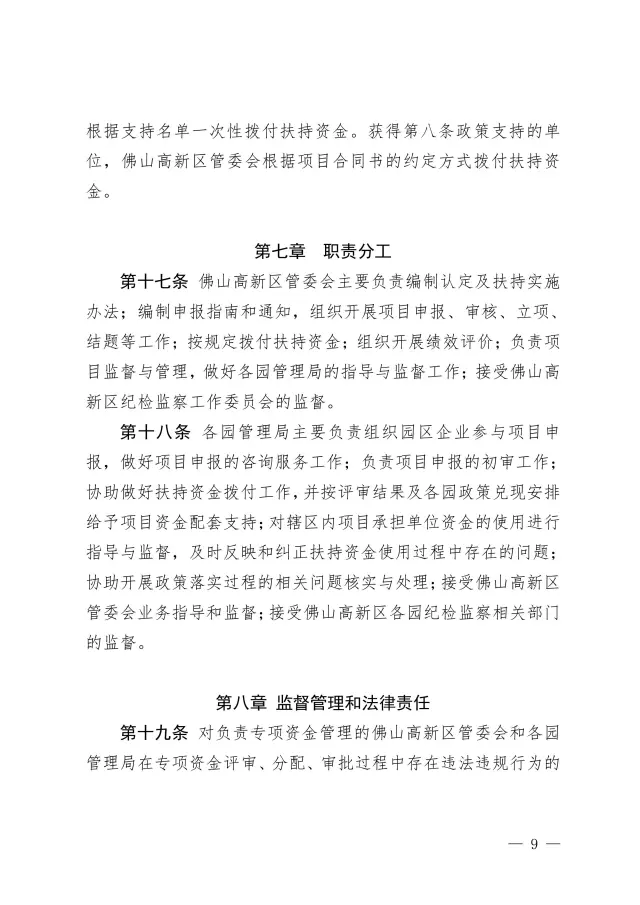 根据支持名单一次性拨付扶持资金。获得第八条政策支持的单位，佛山高新区管委会根据项目合同书的约定方式拨付扶持资金。

第七章 职责分工

第十七条 佛山高新区管委会主要负责编制认定及扶持实施办法；编制申报指南和通知，组织开展项目申报、审核、立项、结题等工作；按规定拨付扶持资金；组织开展绩效评价；负责项目监督与管理，做好各园管理局的指导与监督工作；接受佛山高新区纪检监察工作委员会的监督。

第十八条 各园管理局主要负责组织园区企业参与项目申报，做好项目申报的咨询服务工作；负责项目申报的初审工作；协助做好扶持资金拨付工作，并按评审结果及各园政策兑现安排给予项目资金配套支持；对辖区内项目承担单位资金的使用进行指导与监督，及时反映和纠正扶持资金使用过程中存在的问题；协助开展政策落实过程的相关问题核实与处理；接受佛山高新区管委会业务指导和监督；接受佛山高新区各园纪检监察相关部门的监督。

第八章 监督管理和法律责任

第十九条 对负责专项资金管理的佛山高新区管委会和各园管理局在专项资金评审、分配、审批过程中存在违法违规行为的

— 9 —